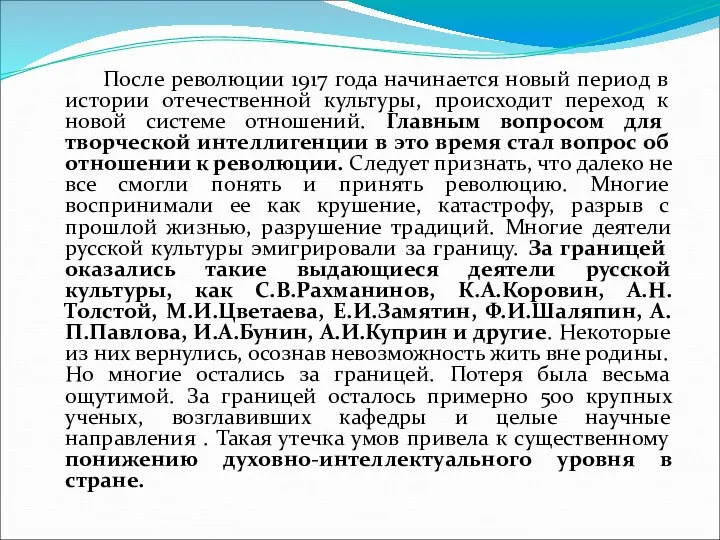 После революции 1917 года начинается новый период в истории отечественной культуры, происходит переход к новой системе отношений. Главным вопросом для творческой интеллигенции в это время стал вопрос об отношении к революции. Следует признать, что далеко не все смогли понять и принять революцию. Многие воспринимали ее как крушение, катастрофу, разрыв с прошлой жизнью, разрушение традиций. Многие деятели русской культуры эмигрировали за границу. За границей оказались такие выдающиеся деятели русской культуры, как С.В.Рахманинов, К.А.Коровин, А.Н. Толстой, М.И.Цветаева, Е.И.Замятин, Ф.И.Шаляпин, А. П.Павлова, И.А.Бунин, А.И.Куприн и другие. Некоторые из них вернулись, осознав невозможность жить вне родины. Но многие остались за границей. Потеря была весьма ощутимой. За границей осталось примерно 500 крупных ученых, возглавивших кафедры и целые научные направления . Такая утечка умов привела к существенному понижению духовно-интеллектуального уровня в стране.